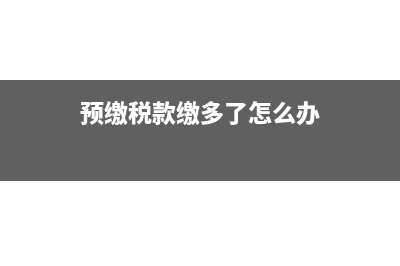 预缴税款缴多了怎么办